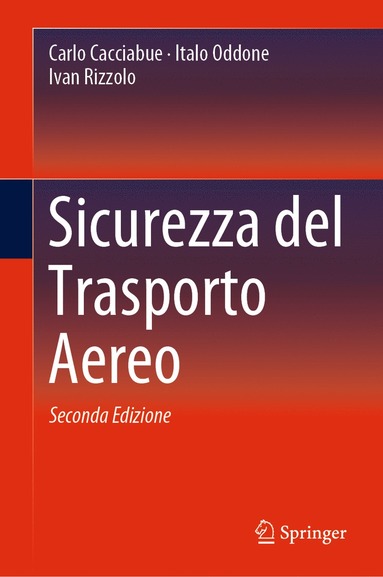 Carlo Cacciabue · Italo Oddone
Ivan Rizzolo

Sicurezza del Trasporto Aereo

Seconda Edizione

Springer